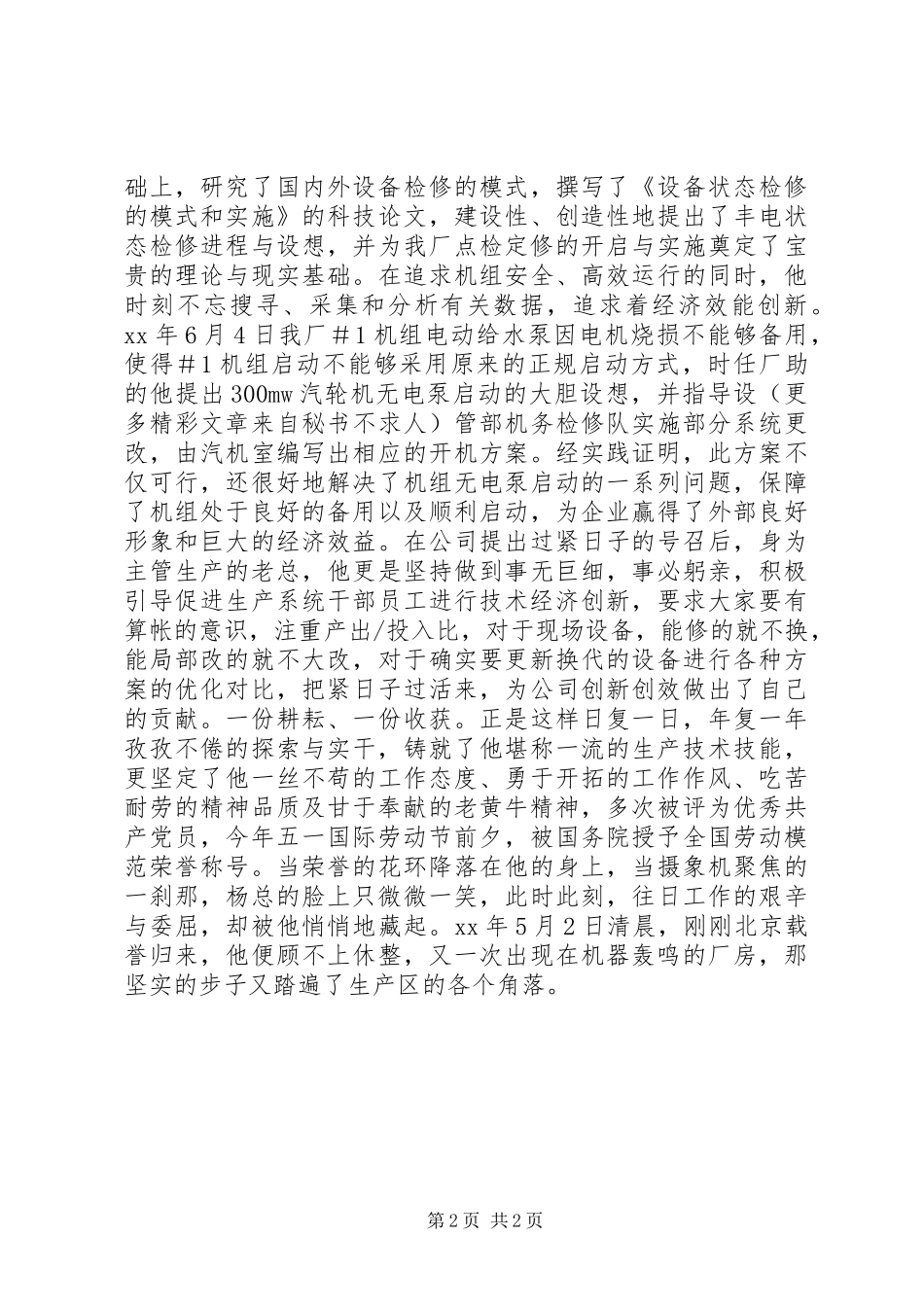 础上，研究了国内外设备检修的模式，撰写了《设备状态检修的模式和实施》的科技论文，建设性、创造性地提出了丰电状态检修进程与设想，并为我厂点检定修的开启与实施奠定了宝贵的理论与现实基础。在追求机组安全、高效运行的同时，他时刻不忘搜寻、采集和分析有关数据，追求着经济效能创新。xx 年 6 月 4 日我厂＃1 机组电动给水泵因电机烧损不能够备用，使得＃1 机组启动不能够采用原来的正规启动方式，时任厂助的他提出 300mw 汽轮机无电泵启动的大胆设想，并指导设（更多精彩文章来自秘书不求人）管部机务检修队实施部分系统更改，由汽机室编写出相应的开机方案。经实践证明，此方案不仅可行，还很好地解决了机组无电泵启动的一系列问题，保障了机组处于良好的备用以及顺利启动，为企业赢得了外部良好形象和巨大的经济效益。在公司提出过紧日子的号召后，身为主管生产的老总，他更是坚持做到事无巨细，事必躬亲，积极引导促进生产系统干部员工进行技术经济创新，要求大家要有算帐的意识，注重产出/投入比，对于现场设备，能修的就不换，能局部改的就不大改，对于确实要更新换代的设备进行各种方案的优化对比，把紧日子过活来，为公司创新创效做出了自己的贡献。一份耕耘、一份收获。正是这样日复一日，年复一年孜孜不倦的探索与实干，铸就了他堪称一流的生产技术技能，更坚定了他一丝不苟的工作态度、勇于开拓的工作作风、吃苦耐劳的精神品质及甘于奉献的老黄牛精神，多次被评为优秀共产党员，今年五一国际劳动节前夕，被国务院授予全国劳动模范荣誉称号。当荣誉的花环降落在他的身上，当摄象机聚焦的一刹那，杨总的脸上只微微一笑，此时此刻，往日工作的艰辛与委屈，却被他悄悄地藏起。xx 年 5 月 2 日清晨，刚刚北京载誉归来，他便顾不上休整，又一次出现在机器轰鸣的厂房，那坚实的步子又踏遍了生产区的各个角落。

第 2 页 共 2 页